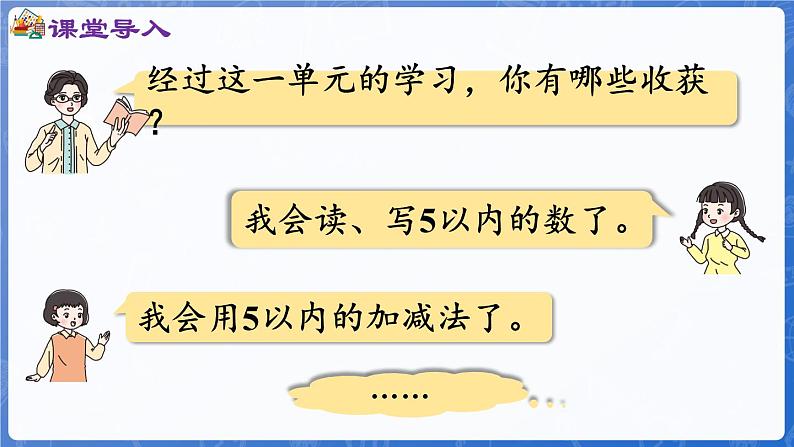 课堂导入

经过这一单元的学习，你有哪些收获？

我会读、写5以内的数了。

我会用5以内的加减法了。

……